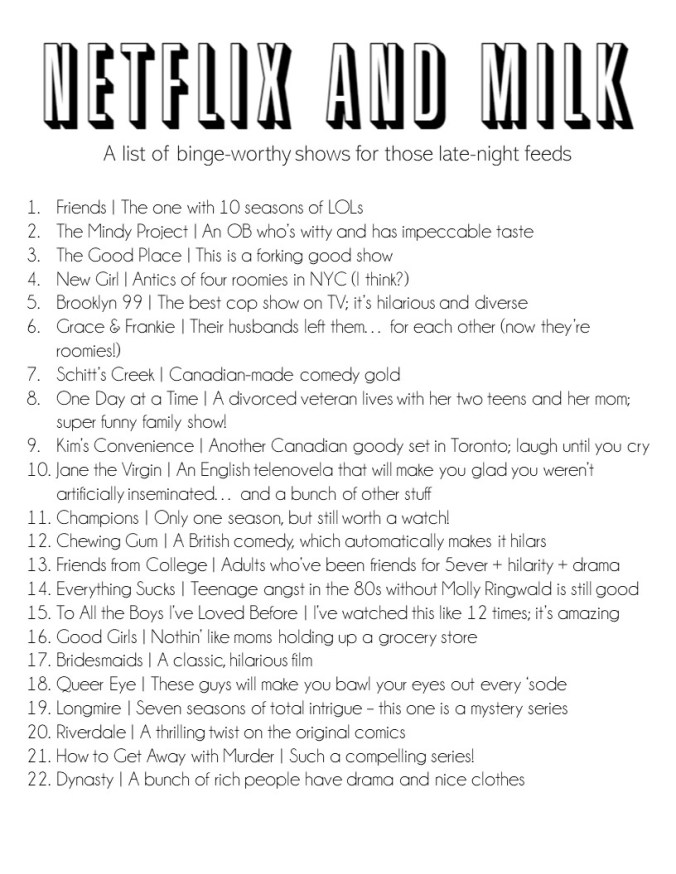 NETFLIX AND MILK

A list of binge-worthy shows for those late-night feeds

1. Friends | The one with 10 seasons of LOLs
2. The Mindy Project | An OB who's witty and has impeccable taste
3. The Good Place | This is a forking good show
4. New Girl | Antics of four roomies in NYC (I think?)
5. Brooklyn 99 | The best cop show on TV; it's hilarious and diverse
6. Grace & Frankie | Their husbands left them… for each other (now they're roomies!)
7. Schitt's Creek | Canadian-made comedy gold
8. One Day at a Time | A divorced veteran lives with her two teens and her mom; super funny family show!
9. Kim's Convenience | Another Canadian goody set in Toronto; laugh until you cry
10. Jane the Virgin | An English telenovela that will make you glad you weren't artificially inseminated… and a bunch of other stuff
11. Champions | Only one season, but still worth a watch!
12. Chewing Gum | A British comedy, which automatically makes it hilars
13. Friends from College | Adults who've been friends for 5ever + hilarity + drama
14. Everything Sucks | Teenage angst in the 80s without Molly Ringwald is still good
15. To All the Boys I've Loved Before | I've watched this like 12 times; it's amazing
16. Good Girls | Nothin' like moms holding up a grocery store
17. Bridesmaids | A classic, hilarious film
18. Queer Eye | These guys will make you bawl your eyes out every 'sode
19. Longmire | Seven seasons of total intrigue – this one is a mystery series
20. Riverdale | A thrilling twist on the original comics
21. How to Get Away with Murder | Such a compelling series!
22. Dynasty | A bunch of rich people have drama and nice clothes